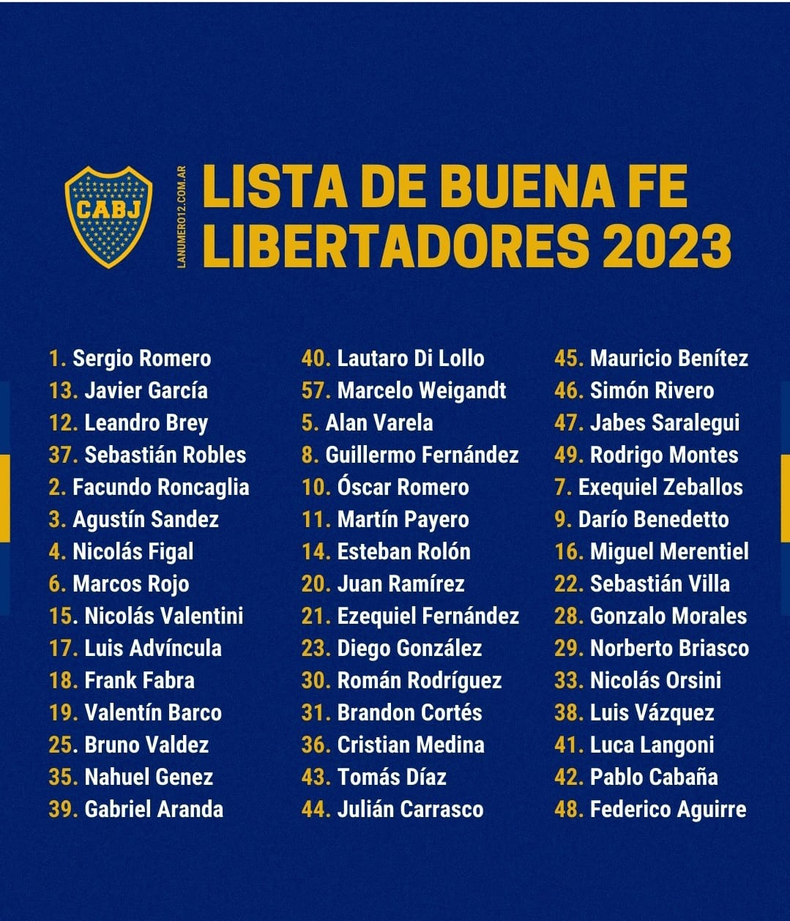 CABJ

LANUMERO12.COM.AR

LISTA DE BUENA FE
LIBERTADORES 2023

1. Sergio Romero
13. Javier García
12. Leandro Brey
37. Sebastián Robles
2. Facundo Roncaglia
3. Agustín Sandez
4. Nicolás Figal
6. Marcos Rojo
15. Nicolás Valentini
17. Luis Advíncula
18. Frank Fabra
19. Valentín Barco
25. Bruno Valdez
35. Nahuel Genez
39. Gabriel Aranda

40. Lautaro Di Lollo
57. Marcelo Weigandt
5. Alan Varela
8. Guillermo Fernández
10. Óscar Romero
11. Martín Payero
14. Esteban Rolón
20. Juan Ramírez
21. Ezequiel Fernández
23. Diego González
30. Román Rodríguez
31. Brandon Cortés
36. Cristian Medina
43. Tomás Díaz
44. Julián Carrasco

45. Mauricio Benítez
46. Simón Rivero
47. Jabes Saralegui
49. Rodrigo Montes
7. Exequiel Zeballos
9. Darío Benedetto
16. Miguel Merentiel
22. Sebastián Villa
28. Gonzalo Morales
29. Norberto Briasco
33. Nicolás Orsini
38. Luis Vázquez
41. Luca Langoni
42. Pablo Cabaña
48. Federico Aguirre